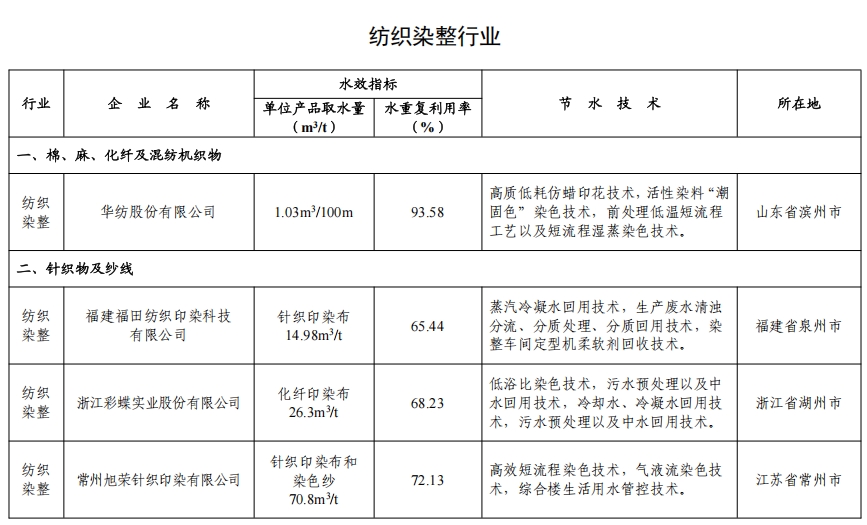 纺织染整行业

| 行业 | 企 业 名 称 | 水效指标 单位产品取水量（$m^3/t$） | 水效指标 水重复利用率（%） | 节 水 技 术 | 所在地 |
|---|---|---|---|---|---|
| 一、棉、麻、化纤及混纺机织物 | | | | | |
| 纺织染整 | 华纺股份有限公司 | $1.03m^3/100m$ | 93.58 | 高质低耗仿蜡印花技术，活性染料“潮固色”染色技术，前处理低温短流程工艺以及短流程湿蒸染色技术。 | 山东省滨州市 |
| 二、针织物及纱线 | | | | | |
| 纺织染整 | 福建福田纺织印染科技有限公司 | 针织印染布 $14.98m^3/t$ | 65.44 | 蒸汽冷凝水回用技术，生产废水清浊分流、分质处理、分质回用技术，染整车间定型机柔软剂回收技术。 | 福建省泉州市 |
| 纺织染整 | 浙江彩蝶实业股份有限公司 | 化纤印染布 $26.3m^3/t$ | 68.23 | 低浴比染色技术，污水预处理以及中水回用技术，冷却水、冷凝水回用技术，污水预处理以及中水回用技术。 | 浙江省湖州市 |
| 纺织染整 | 常州旭荣针织印染有限公司 | 针织印染布和染色纱 $70.8m^3/t$ | 72.13 | 高效短流程染色技术，气液流染色技术，综合楼生活用水管控技术。 | 江苏省常州市 |